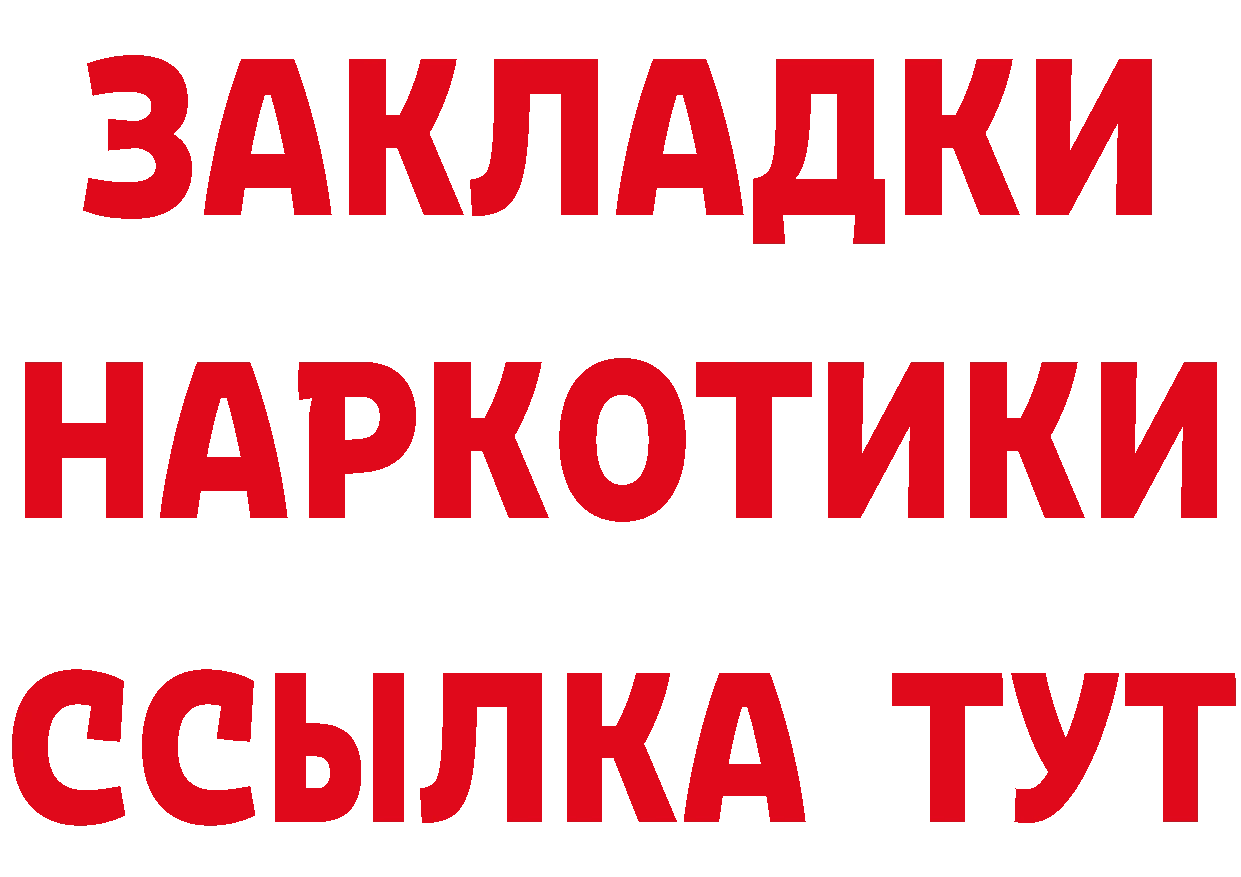 ЗАКЛАДКИ
НАРКОТИКИ
ССЫЛКА ТУТ